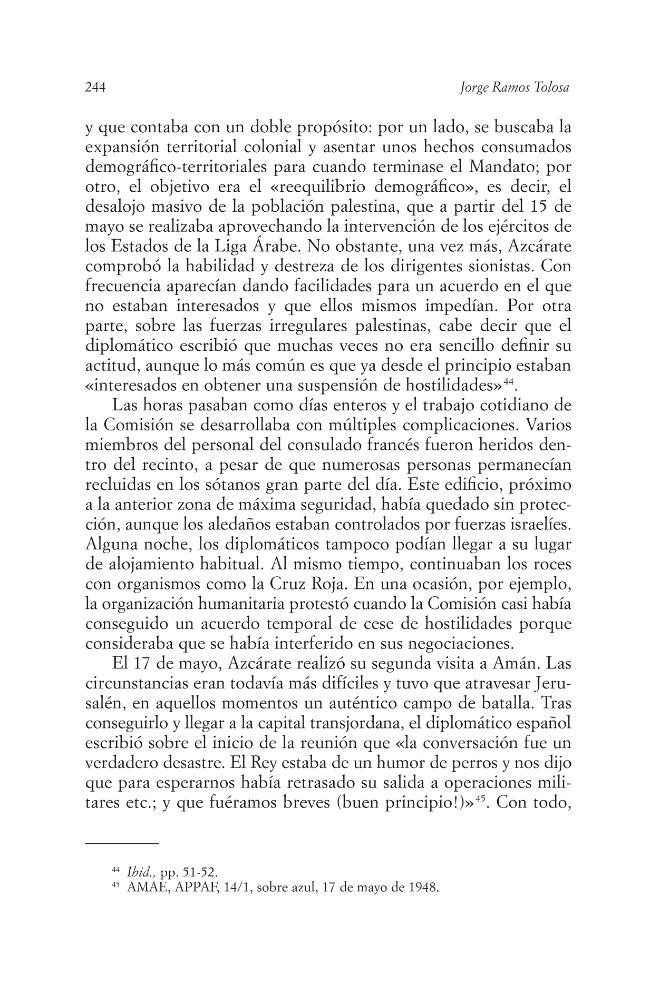 244 Jorge Ramos Tolosa

y que contaba con un doble propósito: por un lado, se buscaba la expansión territorial colonial y asentar unos hechos consumados demográfico-territoriales para cuando terminase el Mandato; por otro, el objetivo era el «reequilibrio demográfico», es decir, el desalojo masivo de la población palestina, que a partir del 15 de mayo se realizaba aprovechando la intervención de los ejércitos de los Estados de la Liga Árabe. No obstante, una vez más, Azcárate comprobó la habilidad y destreza de los dirigentes sionistas. Con frecuencia aparecían dando facilidades para un acuerdo en el que no estaban interesados y que ellos mismos impedían. Por otra parte, sobre las fuerzas irregulares palestinas, cabe decir que el diplomático escribió que muchas veces no era sencillo definir su actitud, aunque lo más común es que ya desde el principio estaban «interesados en obtener una suspensión de hostilidades»$^{44}$.

Las horas pasaban como días enteros y el trabajo cotidiano de la Comisión se desarrollaba con múltiples complicaciones. Varios miembros del personal del consulado francés fueron heridos dentro del recinto, a pesar de que numerosas personas permanecían recluidas en los sótanos gran parte del día. Este edificio, próximo a la anterior zona de máxima seguridad, había quedado sin protección, aunque los aledaños estaban controlados por fuerzas israelíes. Alguna noche, los diplomáticos tampoco podían llegar a su lugar de alojamiento habitual. Al mismo tiempo, continuaban los roces con organismos como la Cruz Roja. En una ocasión, por ejemplo, la organización humanitaria protestó cuando la Comisión casi había conseguido un acuerdo temporal de cese de hostilidades porque consideraba que se había interferido en sus negociaciones.

El 17 de mayo, Azcárate realizó su segunda visita a Amán. Las circunstancias eran todavía más difíciles y tuvo que atravesar Jerusalén, en aquellos momentos un auténtico campo de batalla. Tras conseguirlo y llegar a la capital transjordana, el diplomático español escribió sobre el inicio de la reunión que «la conversación fue un verdadero desastre. El Rey estaba de un humor de perros y nos dijo que para esperarnos había retrasado su salida a operaciones militares etc.; y que fuéramos breves (buen principio!)»$^{45}$. Con todo,

$^{44}$ Ibid., pp. 51-52.
$^{45}$ AMAE, APPAF, 14/1, sobre azul, 17 de mayo de 1948.